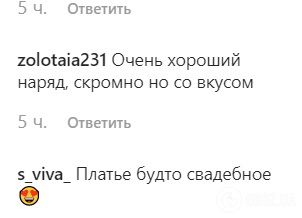 5 ч. Ответить

zolotaia231 Очень хороший наряд, скромно но со вкусом

5 ч. Ответить

s_viva_ Платье будто свадебное 😍

OBOZ.UA